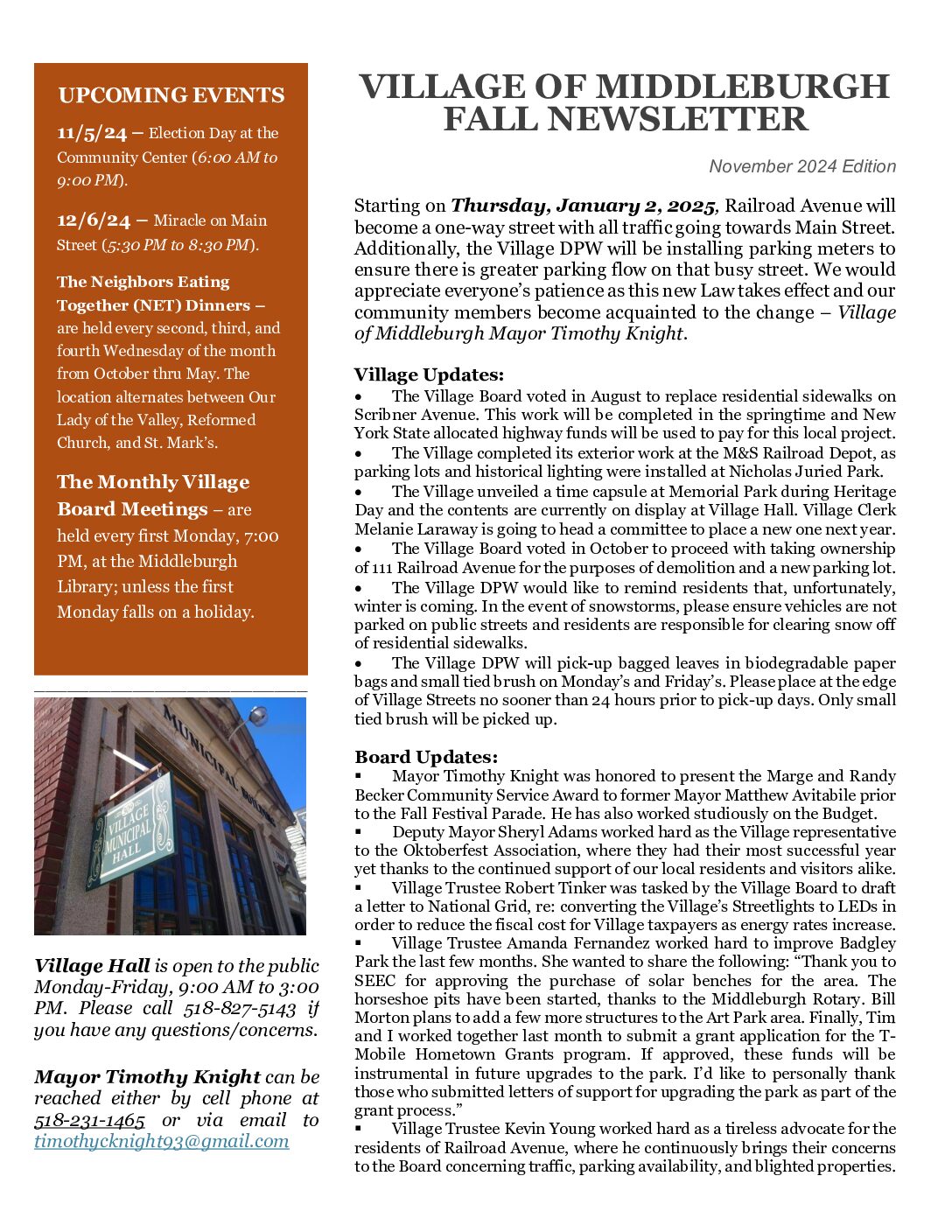 UPCOMING EVENTS

11/5/24 – Election Day at the Community Center (6:00 AM to 9:00 PM).

12/6/24 – Miracle on Main Street (5:30 PM to 8:30 PM).

The Neighbors Eating Together (NET) Dinners – are held every second, third, and fourth Wednesday of the month from October thru May. The location alternates between Our Lady of the Valley, Reformed Church, and St. Mark's.

The Monthly Village Board Meetings – are held every first Monday, 7:00 PM, at the Middleburgh Library; unless the first Monday falls on a holiday.

MUNICIPAL BUILDING

VILLAGE MUNICIPAL HALL

Village Hall is open to the public Monday-Friday, 9:00 AM to 3:00 PM. Please call 518-827-5143 if you have any questions/concerns.

Mayor Timothy Knight can be reached either by cell phone at 518-231-1465 or via email to timothycknight93@gmail.com

VILLAGE OF MIDDLEBURGH FALL NEWSLETTER

November 2024 Edition

Starting on Thursday, January 2, 2025, Railroad Avenue will become a one-way street with all traffic going towards Main Street. Additionally, the Village DPW will be installing parking meters to ensure there is greater parking flow on that busy street. We would appreciate everyone's patience as this new Law takes effect and our community members become acquainted to the change – Village of Middleburgh Mayor Timothy Knight.

Village Updates:
• The Village Board voted in August to replace residential sidewalks on Scribner Avenue. This work will be completed in the springtime and New York State allocated highway funds will be used to pay for this local project.
• The Village completed its exterior work at the M&S Railroad Depot, as parking lots and historical lighting were installed at Nicholas Juried Park.
• The Village unveiled a time capsule at Memorial Park during Heritage Day and the contents are currently on display at Village Hall. Village Clerk Melanie Laraway is going to head a committee to place a new one next year.
• The Village Board voted in October to proceed with taking ownership of 111 Railroad Avenue for the purposes of demolition and a new parking lot.
• The Village DPW would like to remind residents that, unfortunately, winter is coming. In the event of snowstorms, please ensure vehicles are not parked on public streets and residents are responsible for clearing snow off of residential sidewalks.
• The Village DPW will pick-up bagged leaves in biodegradable paper bags and small tied brush on Monday's and Friday's. Please place at the edge of Village Streets no sooner than 24 hours prior to pick-up days. Only small tied brush will be picked up.

Board Updates:
▪ Mayor Timothy Knight was honored to present the Marge and Randy Becker Community Service Award to former Mayor Matthew Avitabile prior to the Fall Festival Parade. He has also worked studiously on the Budget.
▪ Deputy Mayor Sheryl Adams worked hard as the Village representative to the Oktoberfest Association, where they had their most successful year yet thanks to the continued support of our local residents and visitors alike.
▪ Village Trustee Robert Tinker was tasked by the Village Board to draft a letter to National Grid, re: converting the Village's Streetlights to LEDs in order to reduce the fiscal cost for Village taxpayers as energy rates increase.
▪ Village Trustee Amanda Fernandez worked hard to improve Badgley Park the last few months. She wanted to share the following: "Thank you to SEEC for approving the purchase of solar benches for the area. The horseshoe pits have been started, thanks to the Middleburgh Rotary. Bill Morton plans to add a few more structures to the Art Park area. Finally, Tim and I worked together last month to submit a grant application for the T-Mobile Hometown Grants program. If approved, these funds will be instrumental in future upgrades to the park. I'd like to personally thank those who submitted letters of support for upgrading the park as part of the grant process."
▪ Village Trustee Kevin Young worked hard as a tireless advocate for the residents of Railroad Avenue, where he continuously brings their concerns to the Board concerning traffic, parking availability, and blighted properties.